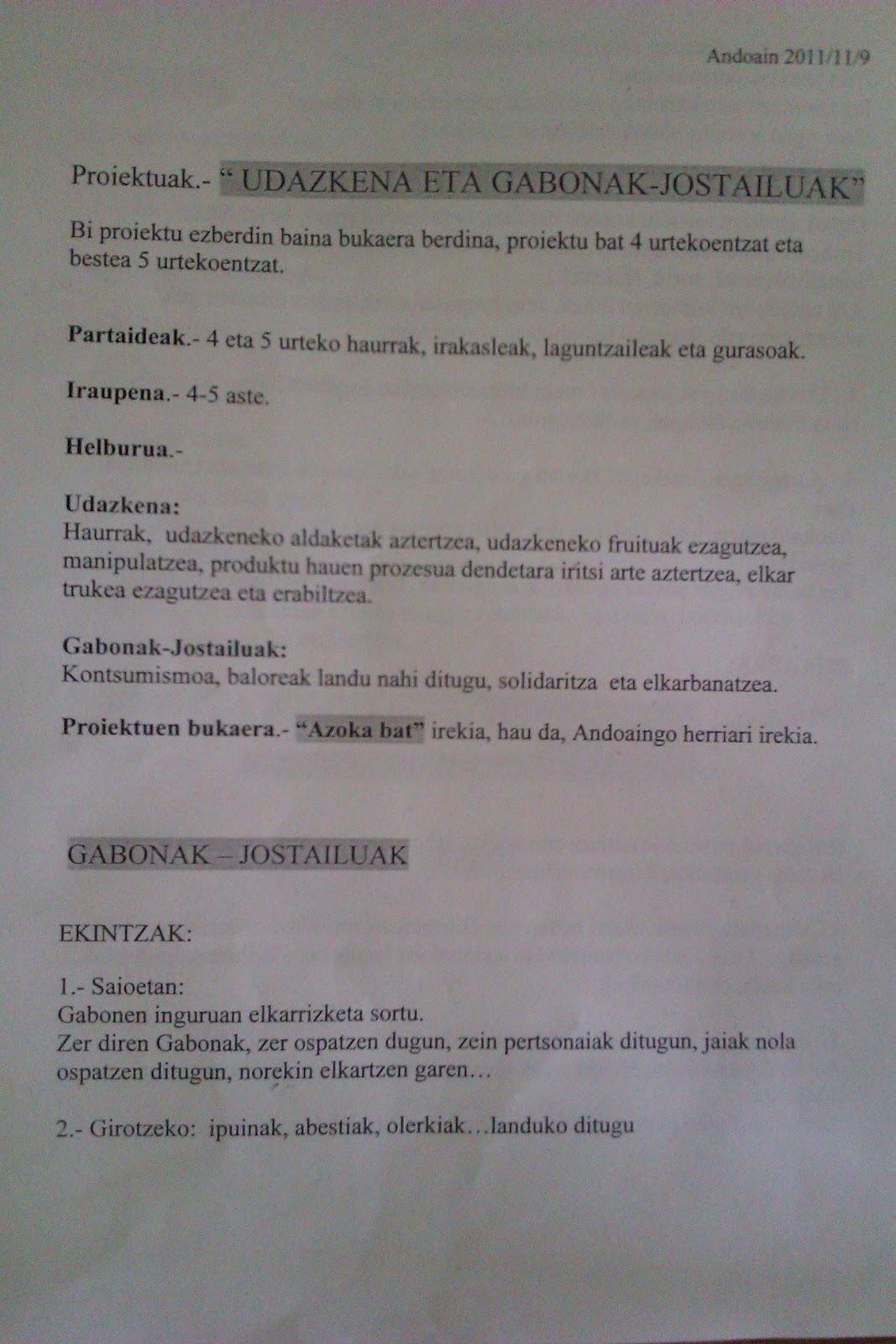 Andoain 2011/11/9

Proiektuak.- " UDAZKENA ETA GABONAK-JOSTAILUAK"

Bi proiektu ezberdin baina bukaera berdina, proiektu bat 4 urtekoentzat eta bestea 5 urtekoentzat.

Partaideak.- 4 eta 5 urteko haurrak, irakasleak, laguntzaileak eta gurasoak.

Iraupena.- 4-5 aste.

Helburua.-

Udazkena:
Haurrak, udazkeneko aldaketak aztertzea, udazkeneko fruituak ezagutzea, manipulatzea, produktu hauen prozesua dendetara iritsi arte aztertzea, elkar trukea ezagutzea eta erabiltzea.

Gabonak-Jostailuak:
Kontsumismoa, baloreak landu nahi ditugu, solidaritza eta elkarbanatzea.

Proiektuen bukaera.- "Azoka bat" irekia, hau da, Andoaingo herriari irekia.

GABONAK – JOSTAILUAK

EKINTZAK:

1.- Saioetan:
Gabonen inguruan elkarrizketa sortu.
Zer diren Gabonak, zer ospatzen dugun, zein pertsonaiak ditugun, jaiak nola ospatzen ditugun, norekin elkartzen garen…

2.- Girotzeko: ipuinak, abestiak, olerkiak…landuko ditugu